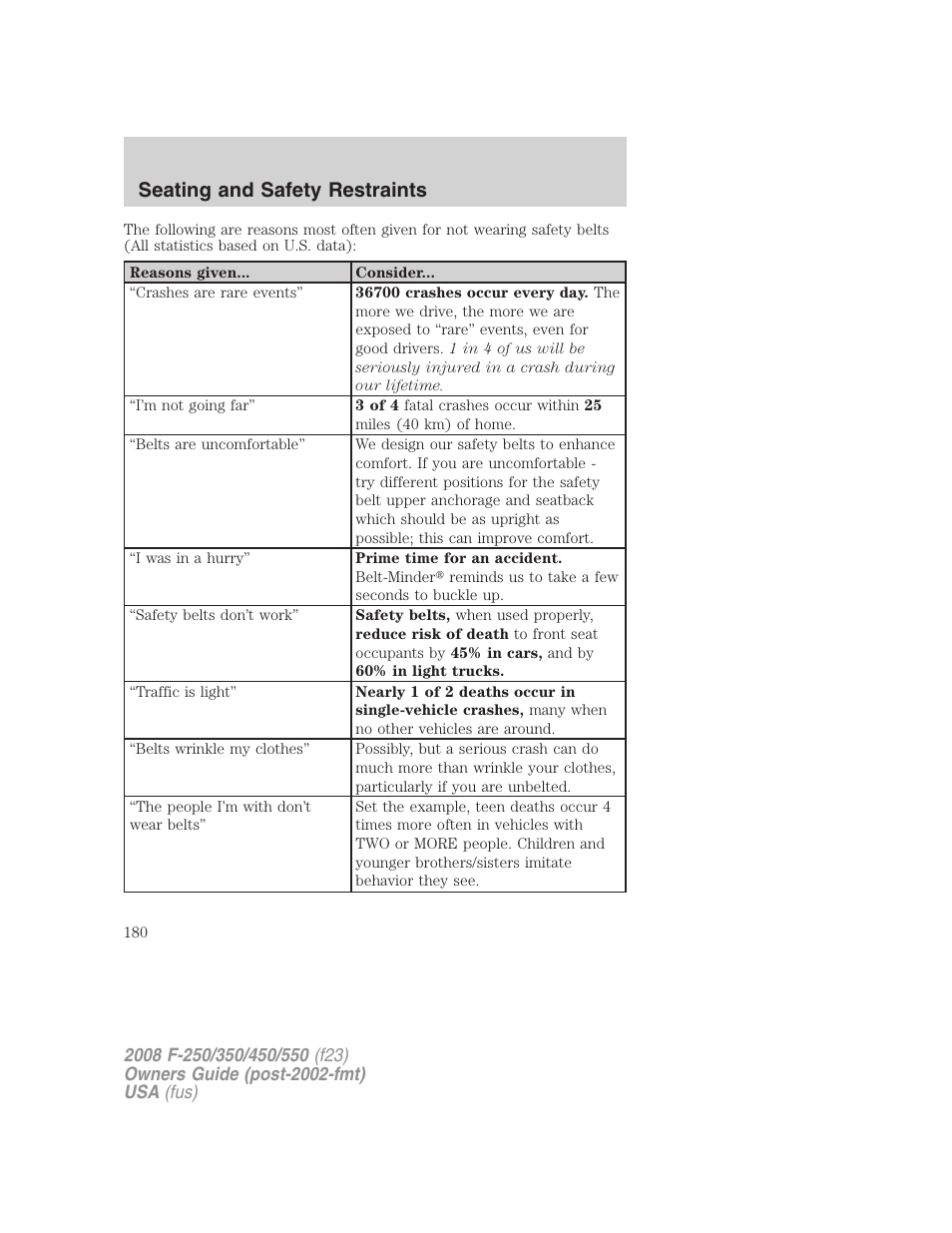 Seating and Safety Restraints

The following are reasons most often given for not wearing safety belts (All statistics based on U.S. data):

| Reasons given... | Consider... |
|---|---|
| “Crashes are rare events” | 36700 crashes occur every day. The more we drive, the more we are exposed to “rare” events, even for good drivers. 1 in 4 of us will be seriously injured in a crash during our lifetime. |
| “I’m not going far” | 3 of 4 fatal crashes occur within 25 miles (40 km) of home. |
| “Belts are uncomfortable” | We design our safety belts to enhance comfort. If you are uncomfortable - try different positions for the safety belt upper anchorage and seatback which should be as upright as possible; this can improve comfort. |
| “I was in a hurry” | Prime time for an accident. Belt-Minder® reminds us to take a few seconds to buckle up. |
| “Safety belts don’t work” | Safety belts, when used properly, reduce risk of death to front seat occupants by 45% in cars, and by 60% in light trucks. |
| “Traffic is light” | Nearly 1 of 2 deaths occur in single-vehicle crashes, many when no other vehicles are around. |
| “Belts wrinkle my clothes” | Possibly, but a serious crash can do much more than wrinkle your clothes, particularly if you are unbelted. |
| “The people I’m with don’t wear belts” | Set the example, teen deaths occur 4 times more often in vehicles with TWO or MORE people. Children and younger brothers/sisters imitate behavior they see. |

180

2008 F-250/350/450/550 (f23)
Owners Guide (post-2002-fmt)
USA (fus)